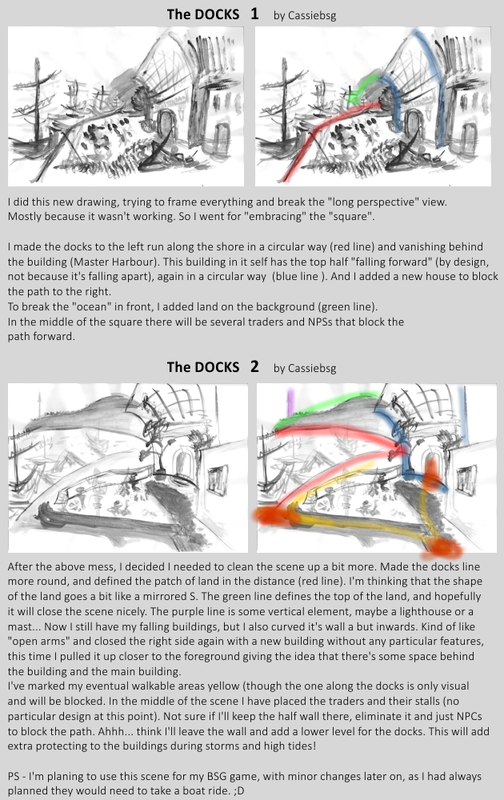 The DOCKS 1 by Cassiebsg

I did this new drawing, trying to frame everything and break the "long perspective" view. Mostly because it wasn't working. So I went for "embracing" the "square".

I made the docks to the left run along the shore in a circular way (red line) and vanishing behind the building (Master Harbour). This building in it self has the top half "falling forward" (by design, not because it's falling apart), again in a circular way (blue line ). And I added a new house to block the path to the right.
To break the "ocean" in front, I added land on the background (green line).
In the middle of the square there will be several traders and NPSs that block the path forward.

The DOCKS 2 by Cassiebsg

After the above mess, I decided I needed to clean the scene up a bit more. Made the docks line more round, and defined the patch of land in the distance (red line). I'm thinking that the shape of the land goes a bit like a mirrored S. The green line defines the top of the land, and hopefully it will close the scene nicely. The purple line is some vertical element, maybe a lighthouse or a mast... Now I still have my falling buildings, but I also curved it's wall a but inwards. Kind of like "open arms" and closed the right side again with a new building without any particular features, this time I pulled it up closer to the foreground giving the idea that there's some space behind the building and the main building.
I've marked my eventual walkable areas yellow (though the one along the docks is only visual and will be blocked. In the middle of the scene I have placed the traders and their stalls (no particular design at this point). Not sure if I'll keep the half wall there, eliminate it and just NPCs to block the path. Ahhh... think I'll leave the wall and add a lower level for the docks. This will add extra protecting to the buildings during storms and high tides!

PS - I'm planing to use this scene for my BSG game, with minor changes later on, as I had always planned they would need to take a boat ride. ;D